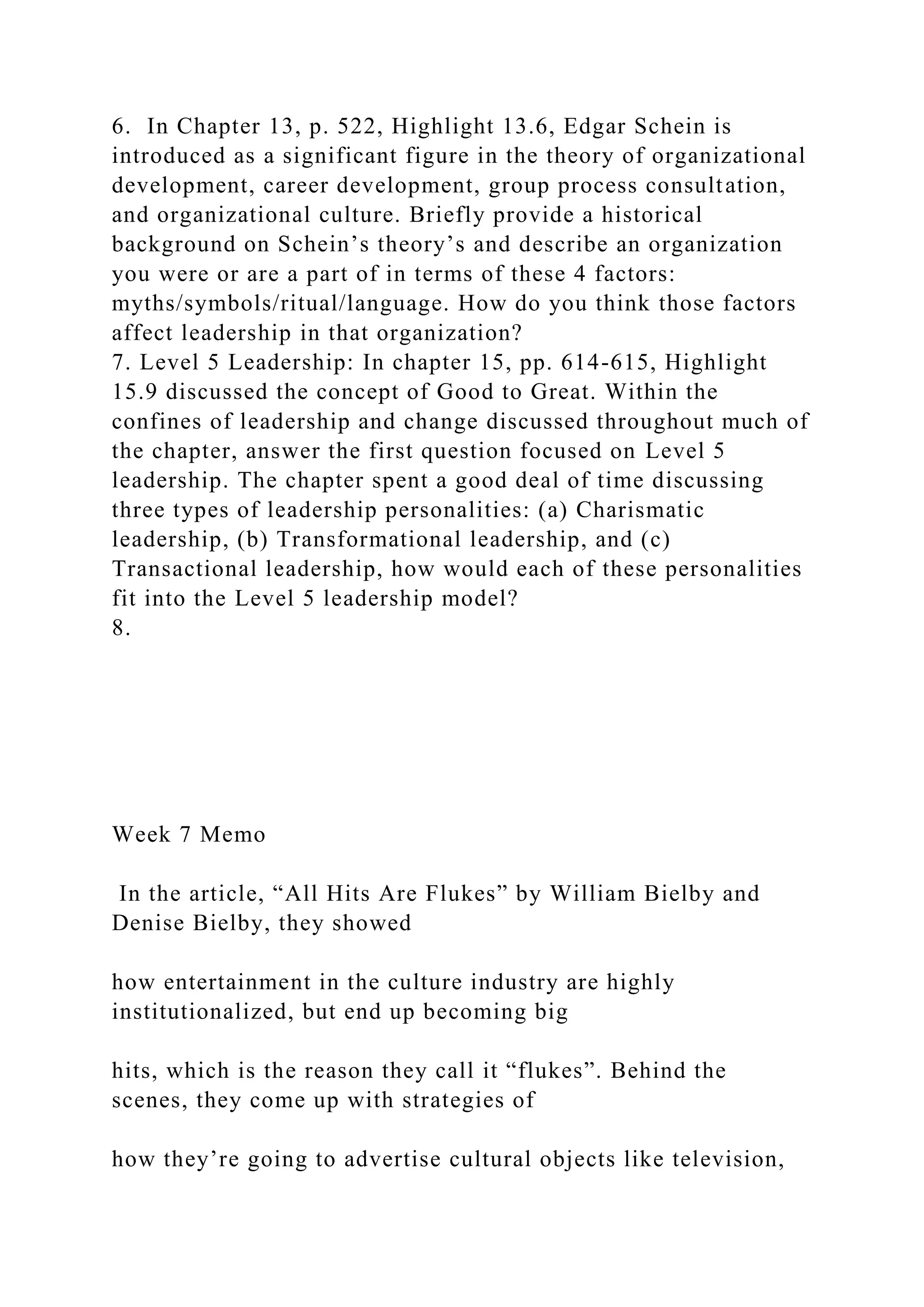 6. In Chapter 13, p. 522, Highlight 13.6, Edgar Schein is introduced as a significant figure in the theory of organizational development, career development, group process consultation, and organizational culture. Briefly provide a historical background on Schein’s theory’s and describe an organization you were or are a part of in terms of these 4 factors: myths/symbols/ritual/language. How do you think those factors affect leadership in that organization?
7. Level 5 Leadership: In chapter 15, pp. 614-615, Highlight 15.9 discussed the concept of Good to Great. Within the confines of leadership and change discussed throughout much of the chapter, answer the first question focused on Level 5 leadership. The chapter spent a good deal of time discussing three types of leadership personalities: (a) Charismatic leadership, (b) Transformational leadership, and (c) Transactional leadership, how would each of these personalities fit into the Level 5 leadership model?
8.

Week 7 Memo

In the article, “All Hits Are Flukes” by William Bielby and Denise Bielby, they showed

how entertainment in the culture industry are highly institutionalized, but end up becoming big

hits, which is the reason they call it “flukes”. Behind the scenes, they come up with strategies of

how they’re going to advertise cultural objects like television,